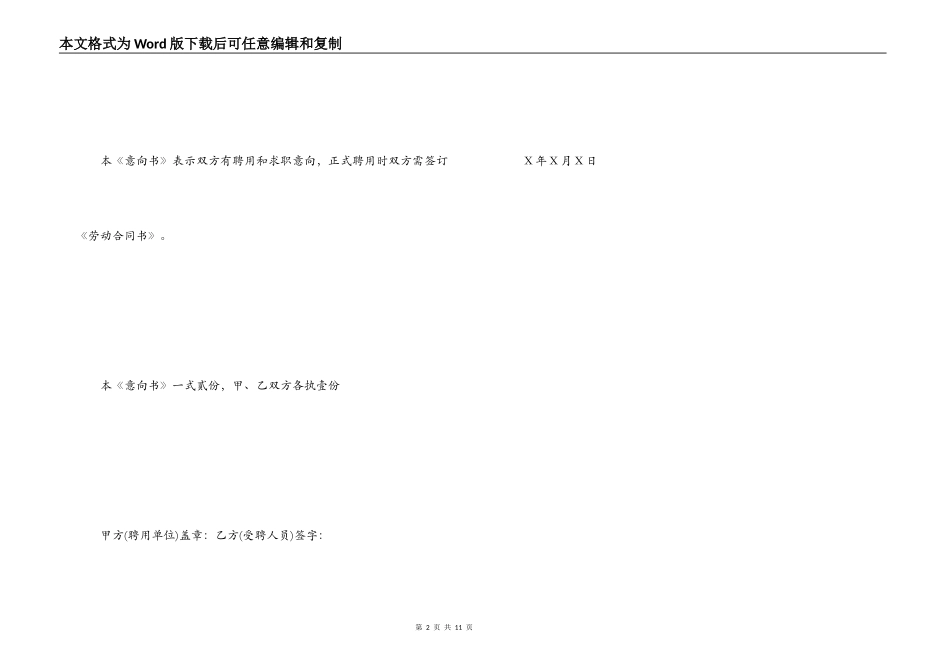 本文格式为Word版下载后可任意编辑和复制

本《意向书》表示双方有聘用和求职意向，正式聘用时双方需签订 X年X月X日

《劳动合同书》。

本《意向书》一式贰份，甲、乙双方各执壹份

甲方(聘用单位)盖章：乙方(受聘人员)签字：

第2页 共11页